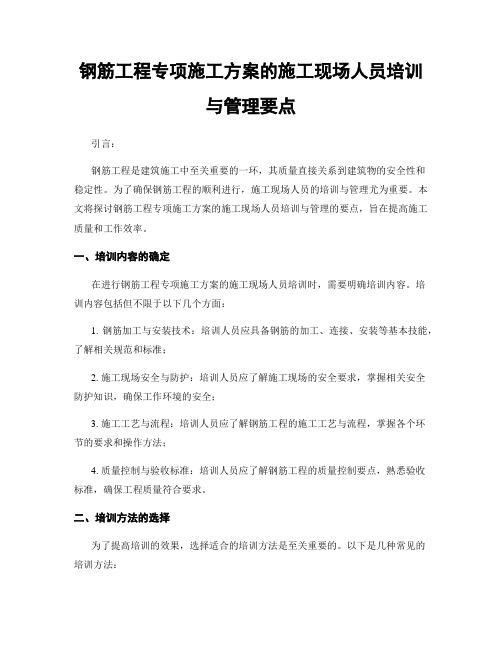 钢筋工程专项施工方案的施工现场人员培训与管理要点

引言：

钢筋工程是建筑施工中至关重要的一环，其质量直接关系到建筑物的安全性和稳定性。为了确保钢筋工程的顺利进行，施工现场人员的培训与管理尤为重要。本文将探讨钢筋工程专项施工方案的施工现场人员培训与管理的要点，旨在提高施工质量和工作效率。

一、培训内容的确定

在进行钢筋工程专项施工方案的施工现场人员培训时，需要明确培训内容。培训内容包括但不限于以下几个方面：

1. 钢筋加工与安装技术：培训人员应具备钢筋的加工、连接、安装等基本技能，了解相关规范和标准；

2. 施工现场安全与防护：培训人员应了解施工现场的安全要求，掌握相关安全防护知识，确保工作环境的安全；

3. 施工工艺与流程：培训人员应了解钢筋工程的施工工艺与流程，掌握各个环节的要求和操作方法；

4. 质量控制与验收标准：培训人员应了解钢筋工程的质量控制要点，熟悉验收标准，确保工程质量符合要求。

二、培训方法的选择

为了提高培训的效果，选择适合的培训方法是至关重要的。以下是几种常见的培训方法：